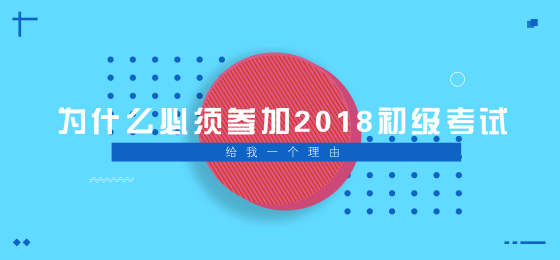 为什么必须参加2018初级考试

给我一个理由